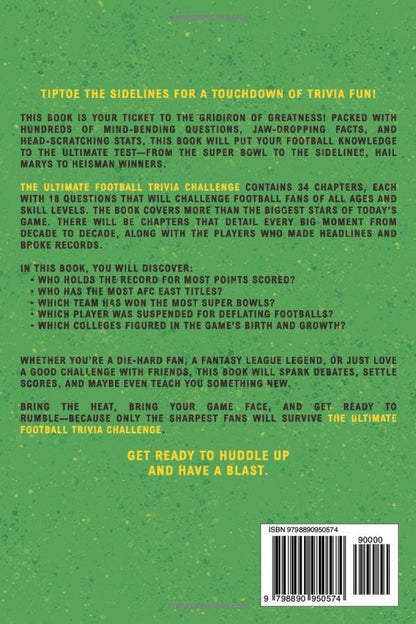 TIPTOE THE SIDELINES FOR A TOUCHDOWN OF TRIVIA FUN!

THIS BOOK IS YOUR TICKET TO THE GRIDIRON OF GREATNESS! PACKED WITH HUNDREDS OF MIND-BENDING QUESTIONS, JAW-DROPPING FACTS, AND HEAD-SCRATCHING STATS, THIS BOOK WILL PUT YOUR FOOTBALL KNOWLEDGE TO THE ULTIMATE TEST—FROM THE SUPER BOWL TO THE SIDELINES, HAIL MARYS TO HEISMAN WINNERS.

THE ULTIMATE FOOTBALL TRIVIA CHALLENGE CONTAINS 34 CHAPTERS, EACH WITH 18 QUESTIONS THAT WILL CHALLENGE FOOTBALL FANS OF ALL AGES AND SKILL LEVELS. THE BOOK COVERS MORE THAN THE BIGGEST STARS OF TODAY'S GAME. THERE WILL BE CHAPTERS THAT DETAIL EVERY BIG MOMENT FROM DECADE TO DECADE, ALONG WITH THE PLAYERS WHO MADE HEADLINES AND BROKE RECORDS.

IN THIS BOOK, YOU WILL DISCOVER:
• WHO HOLDS THE RECORD FOR MOST POINTS SCORED?
• WHO HAS THE MOST AFC EAST TITLES?
• WHICH TEAM HAS WON THE MOST SUPER BOWLS?
• WHICH PLAYER WAS SUSPENDED FOR DEFLATING FOOTBALLS?
• WHICH COLLEGES FIGURED IN THE GAME'S BIRTH AND GROWTH?

WHETHER YOU'RE A DIE-HARD FAN, A FANTASY LEAGUE LEGEND, OR JUST LOVE A GOOD CHALLENGE WITH FRIENDS, THIS BOOK WILL SPARK DEBATES, SETTLE SCORES, AND MAYBE EVEN TEACH YOU SOMETHING NEW.

BRING THE HEAT, BRING YOUR GAME FACE, AND GET READY TO RUMBLE—BECAUSE ONLY THE SHARPEST FANS WILL SURVIVE THE ULTIMATE FOOTBALL TRIVIA CHALLENGE.

GET READY TO HUDDLE UP AND HAVE A BLAST.

ISBN 9798890950574

90000

9 798890 950574